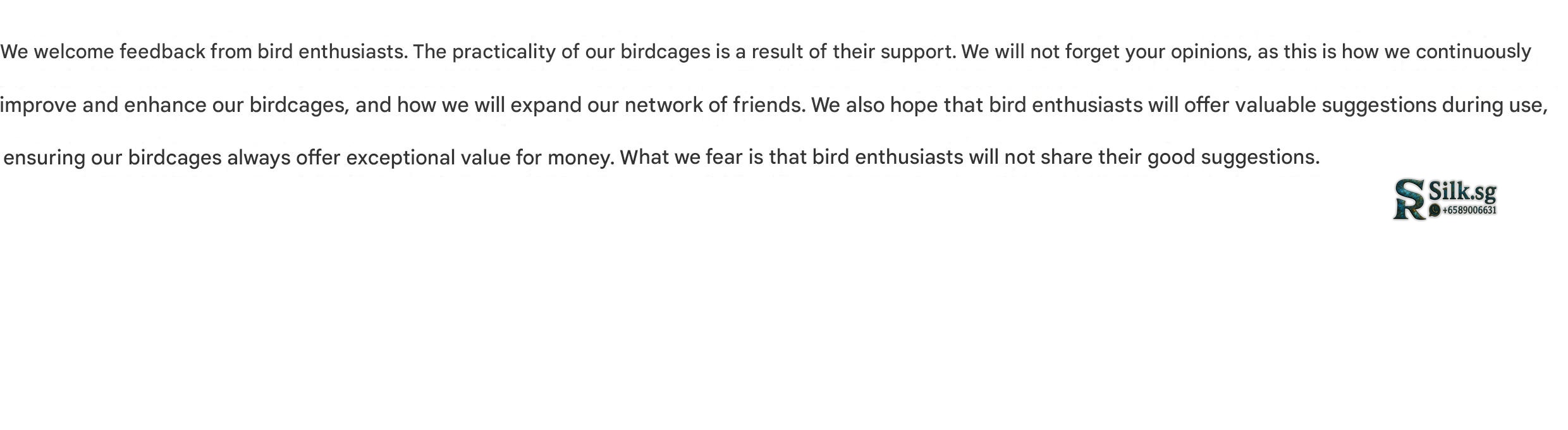 We welcome feedback from bird enthusiasts. The practicality of our birdcages is a result of their support. We will not forget your opinions, as this is how we continuously improve and enhance our birdcages, and how we will expand our network of friends. We also hope that bird enthusiasts will offer valuable suggestions during use, ensuring our birdcages always offer exceptional value for money. What we fear is that bird enthusiasts will not share their good suggestions.

SR Silk.sg
+6589006631